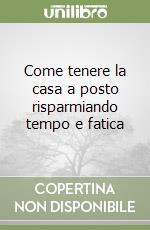 unilibro

Come tenere la casa a posto risparmiando tempo e fatica

COPERTINA NON DISPONIBILE